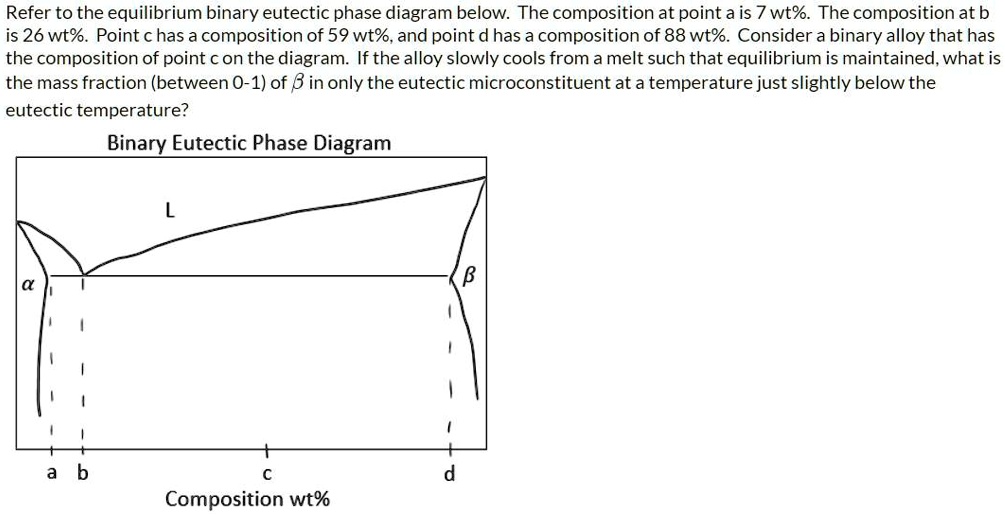 Refer to the equilibrium binary eutectic phase diagram below. The composition at point a is 7 wt%. The composition at b is 26 wt%. Point c has a composition of 59 wt%, and point d has a composition of 88 wt%. Consider a binary alloy that has the composition of point c on the diagram. If the alloy slowly cools from a melt such that equilibrium is maintained, what is the mass fraction (between 0-1) of $\beta$ in only the eutectic microconstituent at a temperature just slightly below the eutectic temperature?

Binary Eutectic Phase Diagram

L

$\alpha$

$\beta$

a b c d

Composition wt%